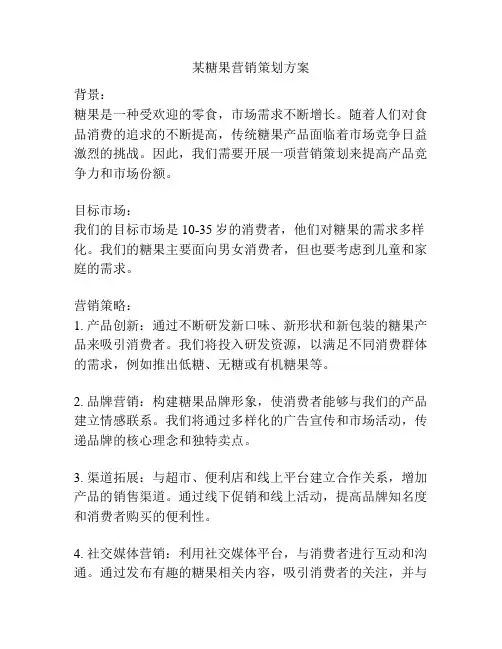 某糖果营销策划方案

背景：
糖果是一种受欢迎的零食，市场需求不断增长。随着人们对食品消费的追求的不断提高，传统糖果产品面临着市场竞争日益激烈的挑战。因此，我们需要开展一项营销策划来提高产品竞争力和市场份额。

目标市场：
我们的目标市场是 10-35 岁的消费者，他们对糖果的需求多样化。我们的糖果主要面向男女消费者，但也要考虑到儿童和家庭的需求。

营销策略：
1. 产品创新：通过不断研发新口味、新形状和新包装的糖果产品来吸引消费者。我们将投入研发资源，以满足不同消费群体的需求，例如推出低糖、无糖或有机糖果等。

2. 品牌营销：构建糖果品牌形象，使消费者能够与我们的产品建立情感联系。我们将通过多样化的广告宣传和市场活动，传递品牌的核心理念和独特卖点。

3. 渠道拓展：与超市、便利店和线上平台建立合作关系，增加产品的销售渠道。通过线下促销和线上活动，提高品牌知名度和消费者购买的便利性。

4. 社交媒体营销：利用社交媒体平台，与消费者进行互动和沟通。通过发布有趣的糖果相关内容，吸引消费者的关注，并与